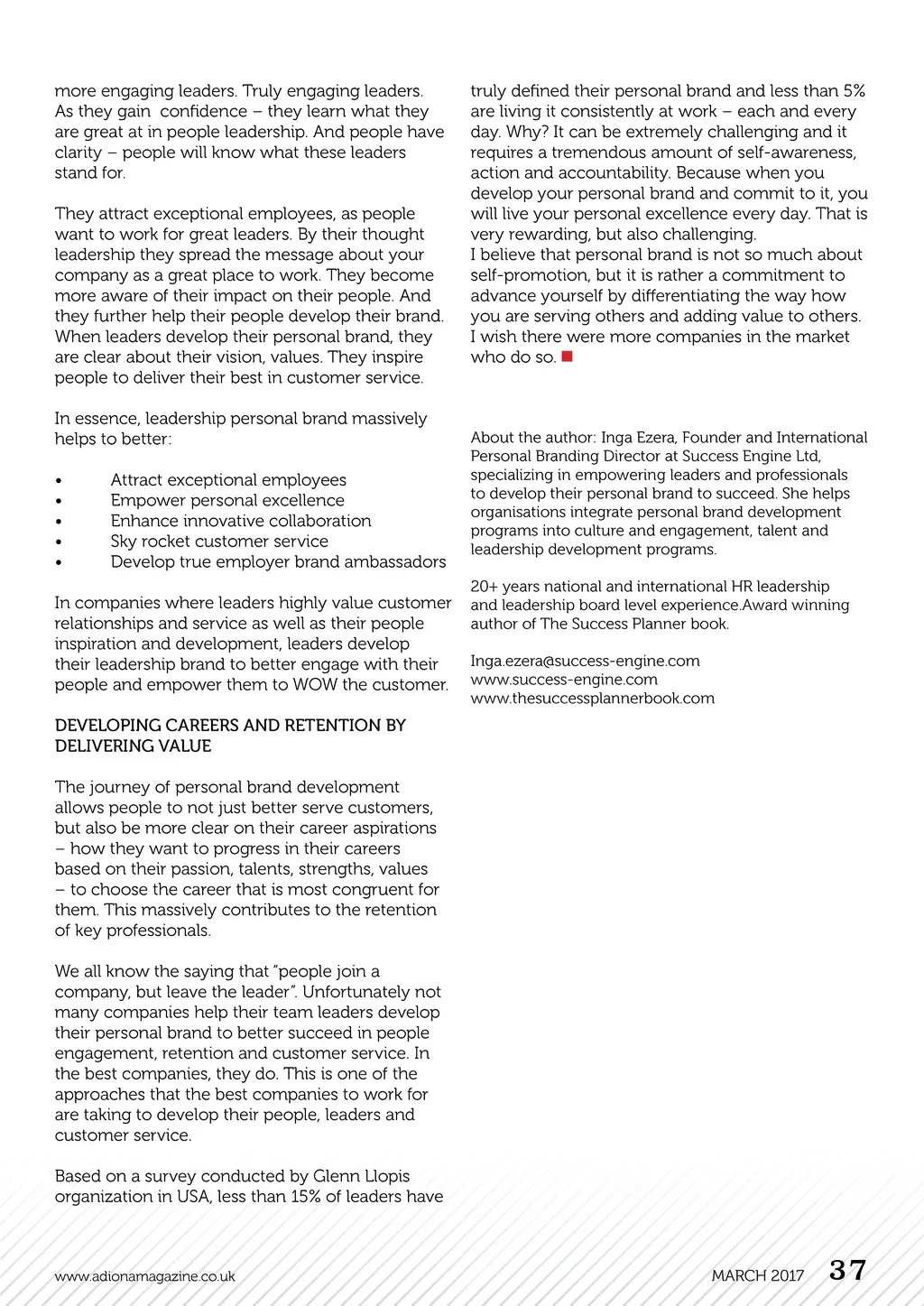 more engaging leaders. Truly engaging leaders. As they gain confidence – they learn what they are great at in people leadership. And people have clarity – people will know what these leaders stand for.

They attract exceptional employees, as people want to work for great leaders. By their thought leadership they spread the message about your company as a great place to work. They become more aware of their impact on their people. And they further help their people develop their brand. When leaders develop their personal brand, they are clear about their vision, values. They inspire people to deliver their best in customer service.

In essence, leadership personal brand massively helps to better:

• Attract exceptional employees
• Empower personal excellence
• Enhance innovative collaboration
• Sky rocket customer service
• Develop true employer brand ambassadors

In companies where leaders highly value customer relationships and service as well as their people inspiration and development, leaders develop their leadership brand to better engage with their people and empower them to WOW the customer.

DEVELOPING CAREERS AND RETENTION BY DELIVERING VALUE

The journey of personal brand development allows people to not just better serve customers, but also be more clear on their career aspirations – how they want to progress in their careers based on their passion, talents, strengths, values – to choose the career that is most congruent for them. This massively contributes to the retention of key professionals.

We all know the saying that "people join a company, but leave the leader". Unfortunately not many companies help their team leaders develop their personal brand to better succeed in people engagement, retention and customer service. In the best companies, they do. This is one of the approaches that the best companies to work for are taking to develop their people, leaders and customer service.

Based on a survey conducted by Glenn Llopis organization in USA, less than 15% of leaders have truly defined their personal brand and less than 5% are living it consistently at work – each and every day. Why? It can be extremely challenging and it requires a tremendous amount of self-awareness, action and accountability. Because when you develop your personal brand and commit to it, you will live your personal excellence every day. That is very rewarding, but also challenging.
I believe that personal brand is not so much about self-promotion, but it is rather a commitment to advance yourself by differentiating the way how you are serving others and adding value to others. I wish there were more companies in the market who do so.

About the author: Inga Ezera, Founder and International Personal Branding Director at Success Engine Ltd, specializing in empowering leaders and professionals to develop their personal brand to succeed. She helps organisations integrate personal brand development programs into culture and engagement, talent and leadership development programs.

20+ years national and international HR leadership and leadership board level experience.Award winning author of The Success Planner book.

Inga.ezera@success-engine.com
www.success-engine.com
www.thesuccessplannerbook.com

www.adionamagazine.co.uk

MARCH 2017 37